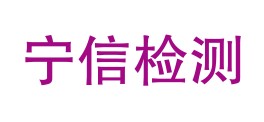 宁信检测